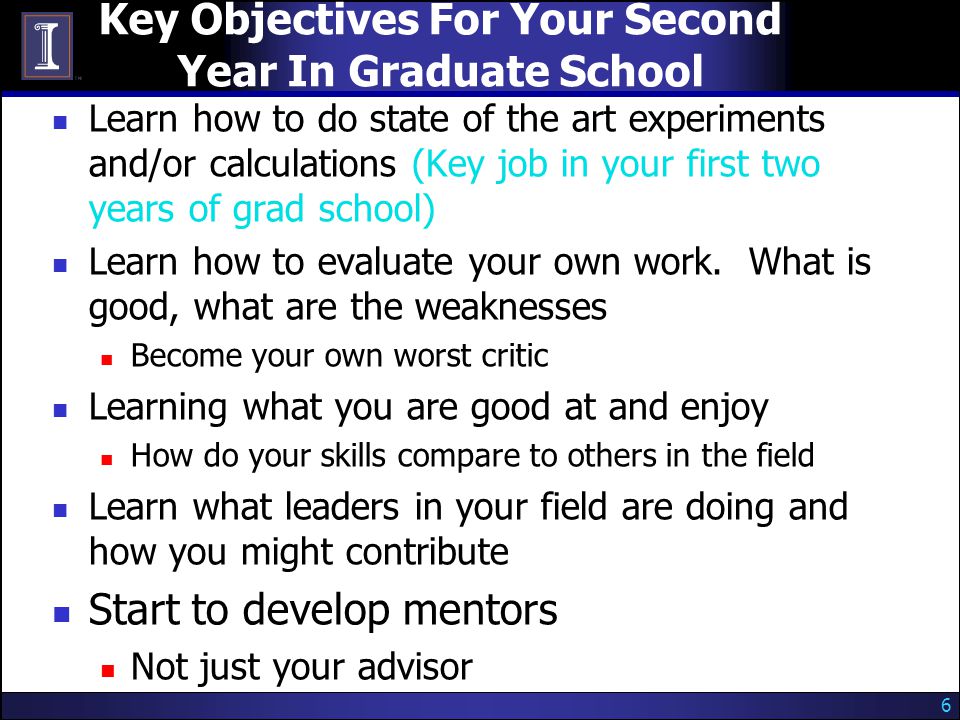 Key Objectives For Your Second Year In Graduate School

- Learn how to do state of the art experiments and/or calculations (Key job in your first two years of grad school)
- Learn how to evaluate your own work. What is good, what are the weaknesses
  - Become your own worst critic
- Learning what you are good at and enjoy
  - How do your skills compare to others in the field
- Learn what leaders in your field are doing and how you might contribute
- Start to develop mentors
  - Not just your advisor

6